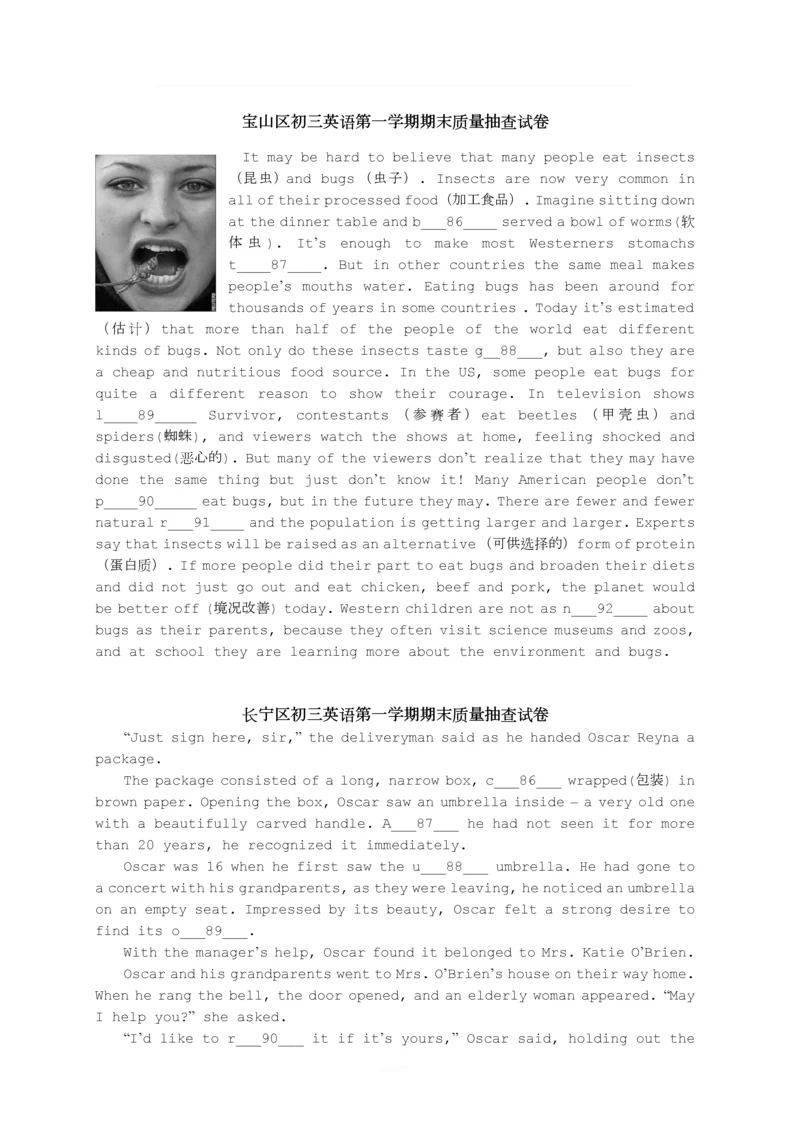 宝山区初三英语第一学期期末质量抽查试卷

It may be hard to believe that many people eat insects（昆虫）and bugs（虫子）. Insects are now very common in all of their processed food（加工食品）. Imagine sitting down at the dinner table and b___86____ served a bowl of worms(软体虫). It's enough to make most Westerners stomachs t____87____. But in other countries the same meal makes people's mouths water. Eating bugs has been around for thousands of years in some countries . Today it's estimated（估计）that more than half of the people of the world eat different kinds of bugs. Not only do these insects taste g__88___, but also they are a cheap and nutritious food source. In the US, some people eat bugs for quite a different reason to show their courage. In television shows l____89_____ Survivor, contestants（参赛者）eat beetles（甲壳虫）and spiders(蜘蛛), and viewers watch the shows at home, feeling shocked and disgusted(恶心的). But many of the viewers don't realize that they may have done the same thing but just don't know it! Many American people don't p____90_____ eat bugs, but in the future they may. There are fewer and fewer natural r___91____ and the population is getting larger and larger. Experts say that insects will be raised as an alternative（可供选择的）form of protein（蛋白质）. If more people did their part to eat bugs and broaden their diets and did not just go out and eat chicken, beef and pork, the planet would be better off（境况改善）today. Western children are not as n___92____ about bugs as their parents, because they often visit science museums and zoos, and at school they are learning more about the environment and bugs.

长宁区初三英语第一学期期末质量抽查试卷

"Just sign here, sir," the deliveryman said as he handed Oscar Reyna a package.

The package consisted of a long, narrow box, c___86___ wrapped(包装) in brown paper. Opening the box, Oscar saw an umbrella inside – a very old one with a beautifully carved handle. A___87___ he had not seen it for more than 20 years, he recognized it immediately.

Oscar was 16 when he first saw the u___88___ umbrella. He had gone to a concert with his grandparents, as they were leaving, he noticed an umbrella on an empty seat. Impressed by its beauty, Oscar felt a strong desire to find its o___89___.

With the manager's help, Oscar found it belonged to Mrs. Katie O'Brien.

Oscar and his grandparents went to Mrs. O'Brien's house on their way home. When he rang the bell, the door opened, and an elderly woman appeared. "May I help you?" she asked.

"I'd like to r___90___ it if it's yours," Oscar said, holding out the